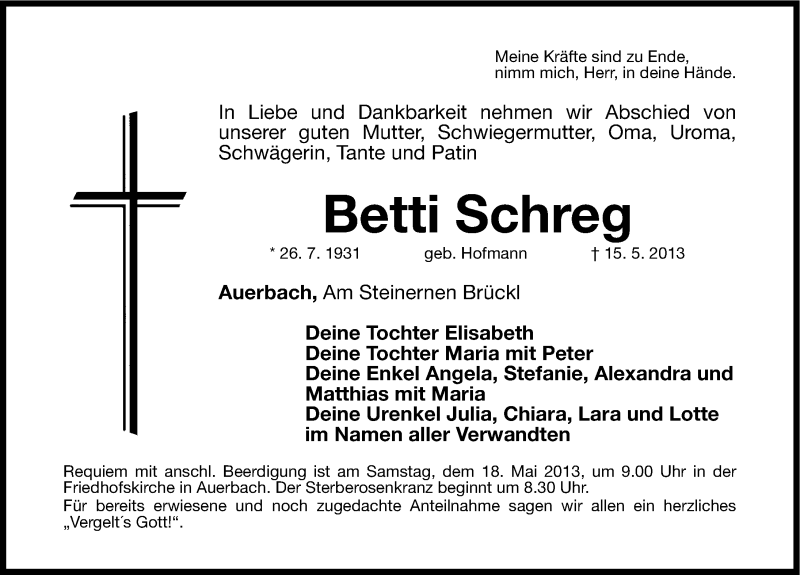 Meine Kräfte sind zu Ende,
nimm mich, Herr, in deine Hände.

In Liebe und Dankbarkeit nehmen wir Abschied von unserer guten Mutter, Schwiegermutter, Oma, Uroma, Schwägerin, Tante und Patin

Betti Schreg

* 26. 7. 1931 geb. Hofmann † 15. 5. 2013

Auerbach, Am Steinernen Brückl

Deine Tochter Elisabeth
Deine Tochter Maria mit Peter
Deine Enkel Angela, Stefanie, Alexandra und Matthias mit Maria
Deine Urenkel Julia, Chiara, Lara und Lotte
im Namen aller Verwandten

Requiem mit anschl. Beerdigung ist am Samstag, dem 18. Mai 2013, um 9.00 Uhr in der Friedhofskirche in Auerbach. Der Sterberosenkranz beginnt um 8.30 Uhr.
Für bereits erwiesene und noch zugedachte Anteilnahme sagen wir allen ein herzliches „Vergelt´s Gott!“.